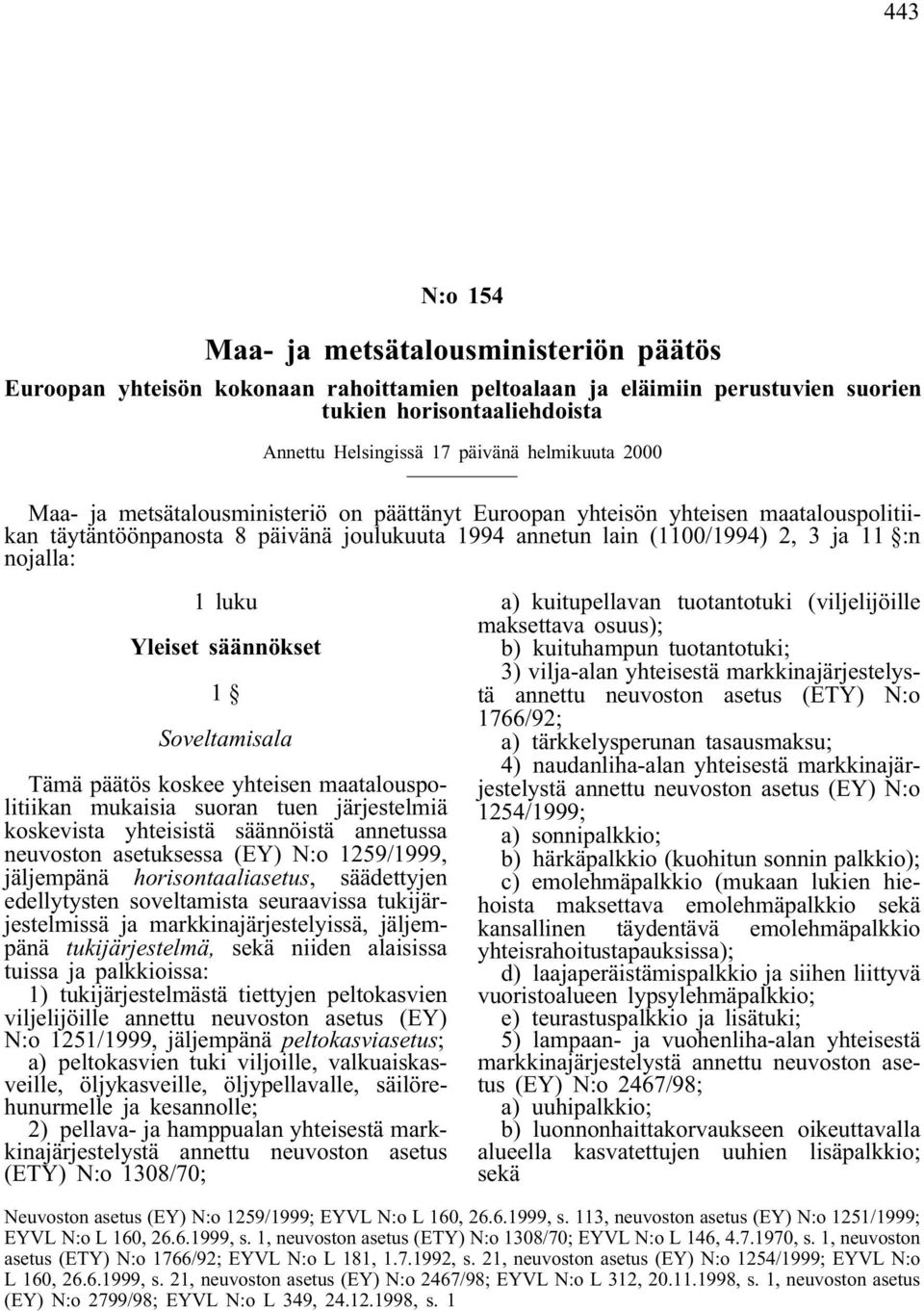 443

N:o 154

Maa- ja metsätalousministeriön päätös

Euroopan yhteisön kokonaan rahoittamien peltoalaan ja eläimiin perustuvien suorien tukien horisontaaliehdoista

Annettu Helsingissä 17 päivänä helmikuuta 2000

Maa- ja metsätalousministeriö on päättänyt Euroopan yhteisön yhteisen maatalouspolitiikan täytäntöönpanosta 8 päivänä joulukuuta 1994 annetun lain (1100/1994) 2, 3 ja 11 §:n nojalla:

1 luku

Yleiset säännökset

1 §

Soveltamisala

Tämä päätös koskee yhteisen maatalouspolitiikan mukaisia suoran tuen järjestelmiä koskevista yhteisistä säännöistä annetussa neuvoston asetuksessa (EY) N:o 1259/1999, jäljempänä horisontaaliasetus, säädettyjen edellytysten soveltamista seuraavissa tukijärjestelmissä ja markkinajärjestelyissä, jäljempänä tukijärjestelmä, sekä niiden alaisissa tuissa ja palkkioissa:

1) tukijärjestelmästä tiettyjen peltokasvien viljelijöille annettu neuvoston asetus (EY) N:o 1251/1999, jäljempänä peltokasviasetus;

a) peltokasvien tuki viljoille, valkuaiskasveille, öljykasveille, öljypellavalle, säilörehunurmelle ja kesannolle;

2) pellava- ja hamppualan yhteisestä markkinajärjestelystä annettu neuvoston asetus (ETY) N:o 1308/70;

a) kuitupellavan tuotantotuki (viljelijöille maksettava osuus);

b) kuituhampun tuotantotuki;

3) vilja-alan yhteisestä markkinajärjestelystä annettu neuvoston asetus (ETY) N:o 1766/92;

a) tärkkelysperunan tasausmaksu;

4) naudanliha-alan yhteisestä markkinajärjestelystä annettu neuvoston asetus (EY) N:o 1254/1999;

a) sonnipalkkio;

b) härkäpalkkio (kuohitun sonnin palkkio);

c) emolehmäpalkkio (mukaan lukien hiehoista maksettava emolehmäpalkkio sekä kansallinen täydentävä emolehmäpalkkio yhteisrahoitustapauksissa);

d) laajaperäistämispalkkio ja siihen liittyvä vuoristoalueen lypsylehmäpalkkio;

e) teurastuspalkkio ja lisätuki;

5) lampaan- ja vuohenliha-alan yhteisestä markkinajärjestelystä annettu neuvoston asetus (EY) N:o 2467/98;

a) uuhipalkkio;

b) luonnonhaittakorvaukseen oikeuttavalla alueella kasvatettujen uuhien lisäpalkkio; sekä

Neuvoston asetus (EY) N:o 1259/1999; EYVL N:o L 160, 26.6.1999, s. 113, neuvoston asetus (EY) N:o 1251/1999; EYVL N:o L 160, 26.6.1999, s. 1, neuvoston asetus (ETY) N:o 1308/70; EYVL N:o L 146, 4.7.1970, s. 1, neuvoston asetus (ETY) N:o 1766/92; EYVL N:o L 181, 1.7.1992, s. 21, neuvoston asetus (EY) N:o 1254/1999; EYVL N:o L 160, 26.6.1999, s. 21, neuvoston asetus (EY) N:o 2467/98; EYVL N:o L 312, 20.11.1998, s. 1, neuvoston asetus (EY) N:o 2799/98; EYVL N:o L 349, 24.12.1998, s. 1